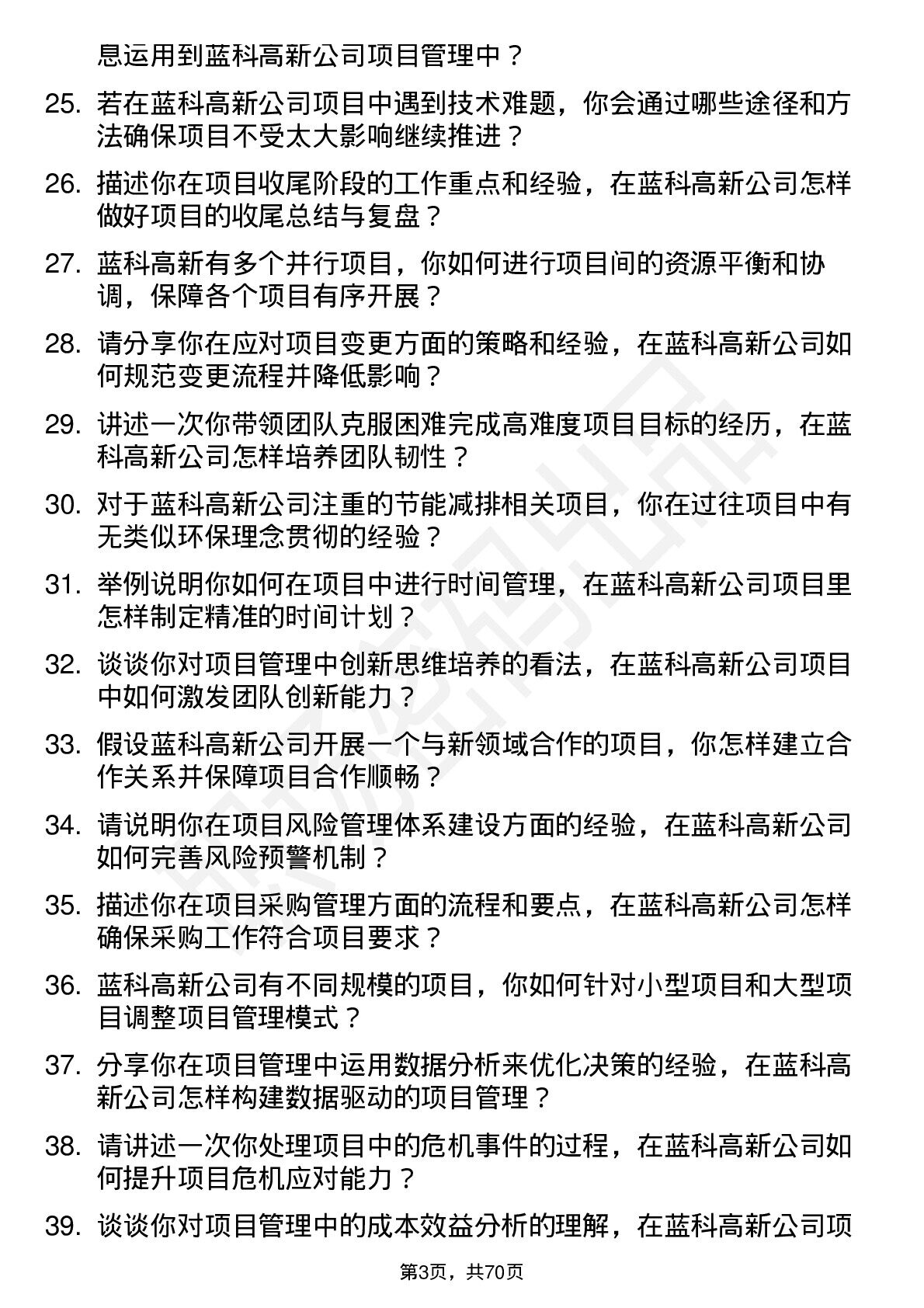 息运用到蓝科高新公司项目管理中？

25. 若在蓝科高新公司项目中遇到技术难题，你会通过哪些途径和方法确保项目不受太大影响继续推进？

26. 描述你在项目收尾阶段的工作重点和经验，在蓝科高新公司怎样做好项目的收尾总结与复盘？

27. 蓝科高新有多个并行项目，你如何进行项目间的资源平衡和协调，保障各个项目有序开展？

28. 请分享你在应对项目变更方面的策略和经验，在蓝科高新公司如何规范变更流程并降低影响？

29. 讲述一次你带领团队克服困难完成高难度项目目标的经历，在蓝科高新公司怎样培养团队韧性？

30. 对于蓝科高新公司注重的节能减排相关项目，你在过往项目中有无类似环保理念贯彻的经验？

31. 举例说明你如何在项目中进行时间管理，在蓝科高新公司项目里怎样制定精准的时间计划？

32. 谈谈你对项目管理中创新思维培养的看法，在蓝科高新公司项目中如何激发团队创新能力？

33. 假设蓝科高新公司开展一个与新领域合作的项目，你怎样建立合作关系并保障项目合作顺畅？

34. 请说明你在项目风险管理体系建设方面的经验，在蓝科高新公司如何完善风险预警机制？

35. 描述你在项目采购管理方面的流程和要点，在蓝科高新公司怎样确保采购工作符合项目要求？

36. 蓝科高新公司有不同规模的项目，你如何针对小型项目和大型项目调整项目管理模式？

37. 分享你在项目管理中运用数据分析来优化决策的经验，在蓝科高新公司怎样构建数据驱动的项目管理？

38. 请讲述一次你处理项目中的危机事件的过程，在蓝科高新公司如何提升项目危机应对能力？

39. 谈谈你对项目管理中的成本效益分析的理解，在蓝科高新公司项

第3页，共70页